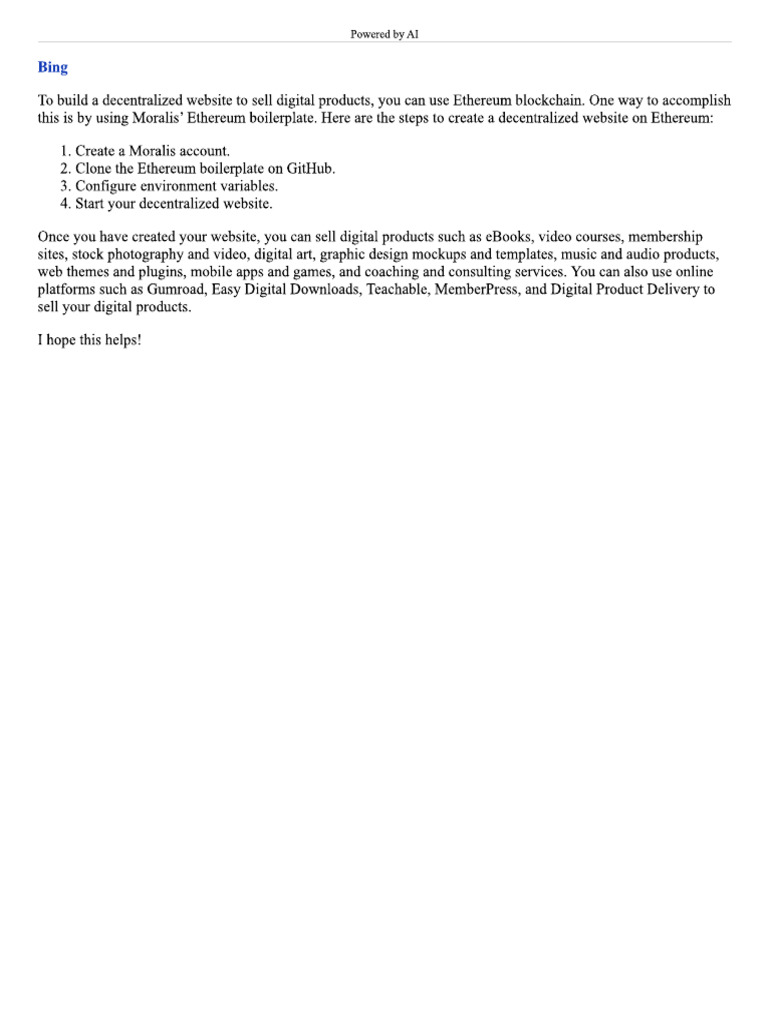 Powered by AI

Bing

To build a decentralized website to sell digital products, you can use Ethereum blockchain. One way to accomplish this is by using Moralis' Ethereum boilerplate. Here are the steps to create a decentralized website on Ethereum:

1. Create a Moralis account.
2. Clone the Ethereum boilerplate on GitHub.
3. Configure environment variables.
4. Start your decentralized website.

Once you have created your website, you can sell digital products such as eBooks, video courses, membership sites, stock photography and video, digital art, graphic design mockups and templates, music and audio products, web themes and plugins, mobile apps and games, and coaching and consulting services. You can also use online platforms such as Gumroad, Easy Digital Downloads, Teachable, MemberPress, and Digital Product Delivery to sell your digital products.

I hope this helps!